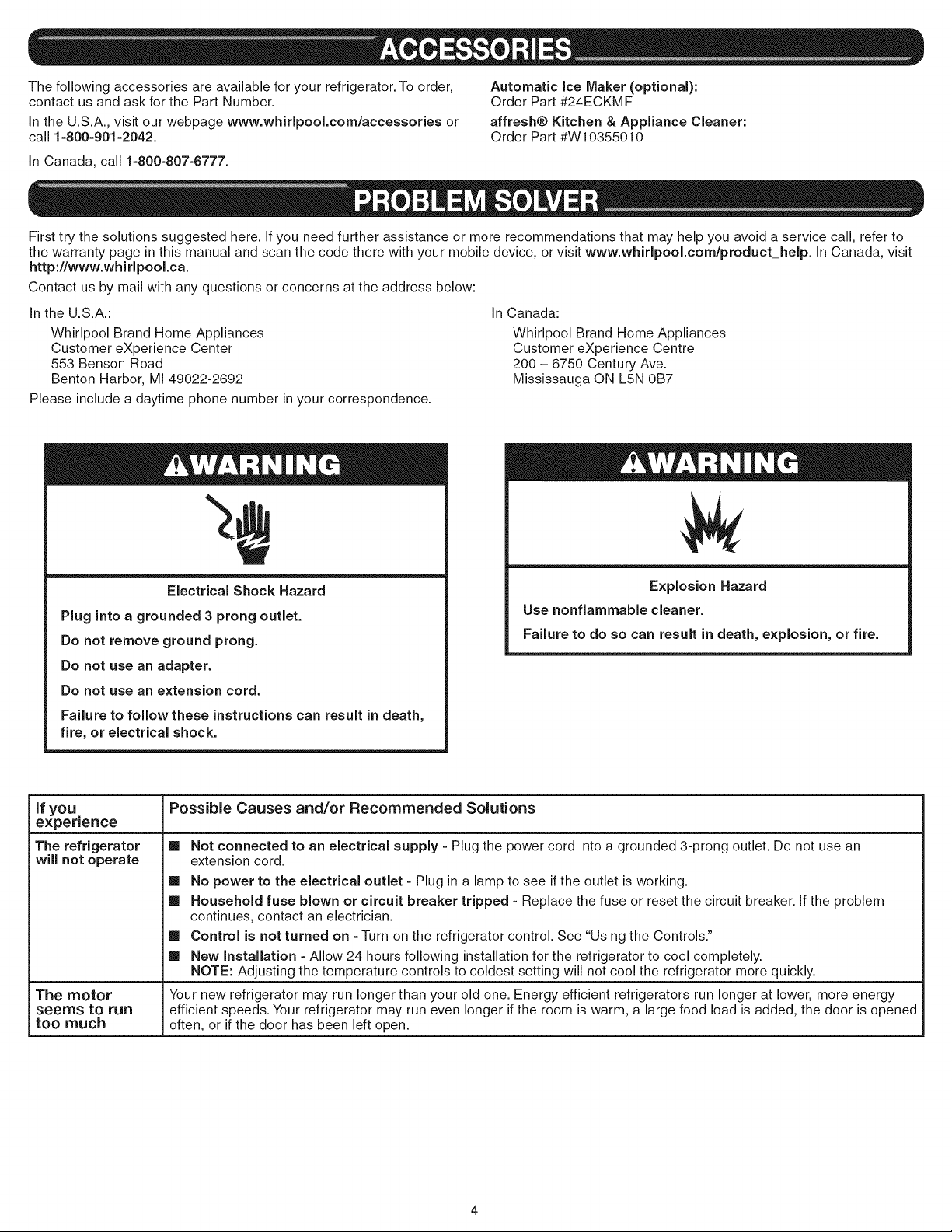 ACCESSORIES

The following accessories are available for your refrigerator. To order, contact us and ask for the Part Number.

In the U.S.A., visit our webpage www.whirlpool.com/accessories or call 1-800-901-2042.

In Canada, call 1-800-807-6777.

Automatic Ice Maker (optional):
Order Part #24ECKMF

affresh® Kitchen & Appliance Cleaner:
Order Part #W10355010

PROBLEM SOLVER

First try the solutions suggested here. If you need further assistance or more recommendations that may help you avoid a service call, refer to the warranty page in this manual and scan the code there with your mobile device, or visit www.whirlpool.com/product_help. In Canada, visit http://www.whirlpool.ca.

Contact us by mail with any questions or concerns at the address below:

In the U.S.A.:
Whirlpool Brand Home Appliances
Customer eXperience Center
553 Benson Road
Benton Harbor, MI 49022-2692

Please include a daytime phone number in your correspondence.

In Canada:
Whirlpool Brand Home Appliances
Customer eXperience Centre
200 – 6750 Century Ave.
Mississauga ON L5N 0B7

WARNING

Electrical Shock Hazard

Plug into a grounded 3 prong outlet.

Do not remove ground prong.

Do not use an adapter.

Do not use an extension cord.

Failure to follow these instructions can result in death, fire, or electrical shock.

WARNING

Explosion Hazard

Use nonflammable cleaner.

Failure to do so can result in death, explosion, or fire.

| If you experience | Possible Causes and/or Recommended Solutions |
|---|---|
| The refrigerator will not operate | ■ Not connected to an electrical supply - Plug the power cord into a grounded 3-prong outlet. Do not use an extension cord. ■ No power to the electrical outlet - Plug in a lamp to see if the outlet is working. ■ Household fuse blown or circuit breaker tripped - Replace the fuse or reset the circuit breaker. If the problem continues, contact an electrician. ■ Control is not turned on - Turn on the refrigerator control. See "Using the Controls." ■ New Installation - Allow 24 hours following installation for the refrigerator to cool completely. NOTE: Adjusting the temperature controls to coldest setting will not cool the refrigerator more quickly. |
| The motor seems to run too much | Your new refrigerator may run longer than your old one. Energy efficient refrigerators run longer at lower, more energy efficient speeds. Your refrigerator may run even longer if the room is warm, a large food load is added, the door is opened often, or if the door has been left open. |

4